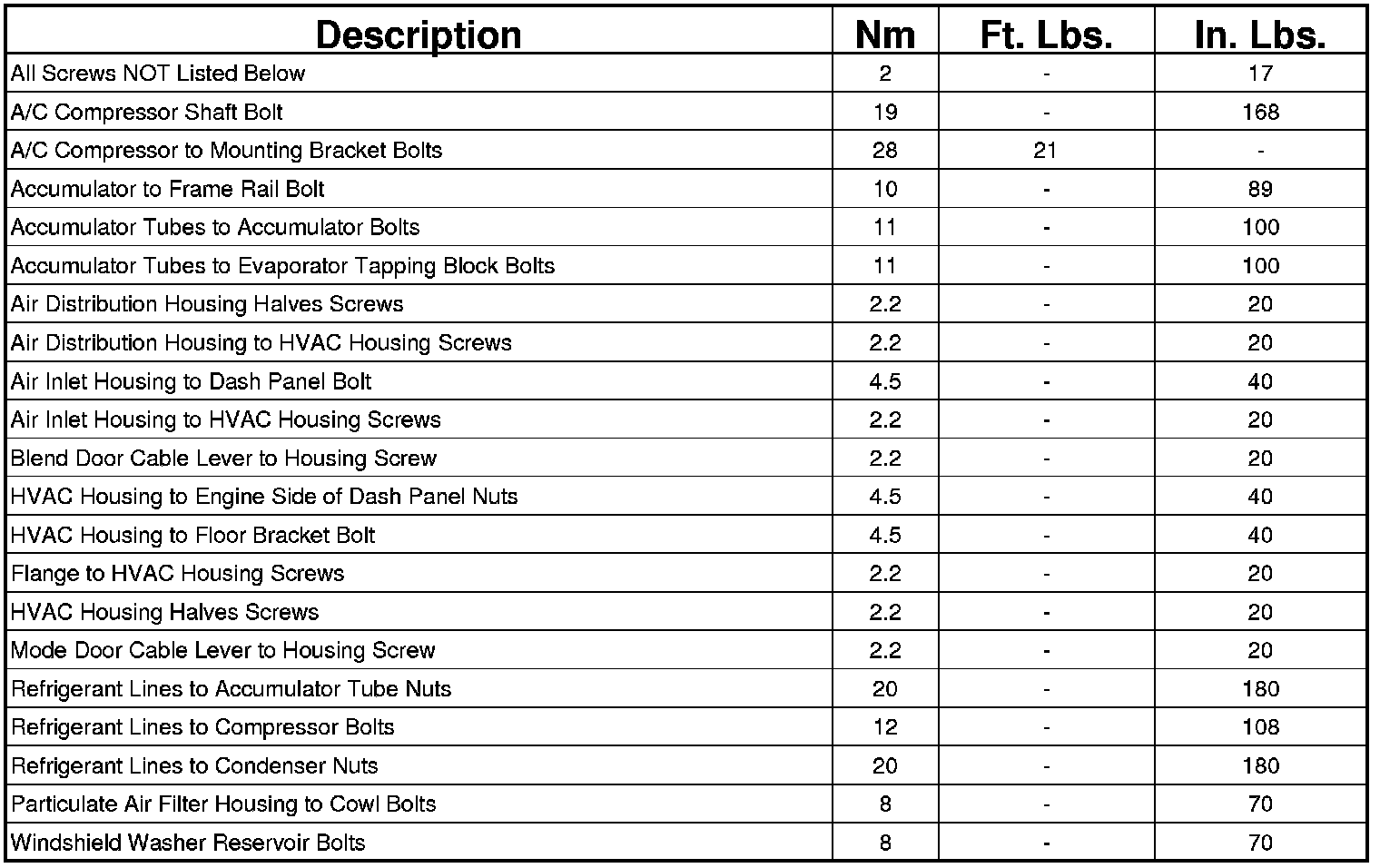 | Description | Nm | Ft. Lbs. | In. Lbs. |
|---|---|---|---|
| All Screws NOT Listed Below | 2 | - | 17 |
| A/C Compressor Shaft Bolt | 19 | - | 168 |
| A/C Compressor to Mounting Bracket Bolts | 28 | 21 | - |
| Accumulator to Frame Rail Bolt | 10 | - | 89 |
| Accumulator Tubes to Accumulator Bolts | 11 | - | 100 |
| Accumulator Tubes to Evaporator Tapping Block Bolts | 11 | - | 100 |
| Air Distribution Housing Halves Screws | 2.2 | - | 20 |
| Air Distribution Housing to HVAC Housing Screws | 2.2 | - | 20 |
| Air Inlet Housing to Dash Panel Bolt | 4.5 | - | 40 |
| Air Inlet Housing to HVAC Housing Screws | 2.2 | - | 20 |
| Blend Door Cable Lever to Housing Screw | 2.2 | - | 20 |
| HVAC Housing to Engine Side of Dash Panel Nuts | 4.5 | - | 40 |
| HVAC Housing to Floor Bracket Bolt | 4.5 | - | 40 |
| Flange to HVAC Housing Screws | 2.2 | - | 20 |
| HVAC Housing Halves Screws | 2.2 | - | 20 |
| Mode Door Cable Lever to Housing Screw | 2.2 | - | 20 |
| Refrigerant Lines to Accumulator Tube Nuts | 20 | - | 180 |
| Refrigerant Lines to Compressor Bolts | 12 | - | 108 |
| Refrigerant Lines to Condenser Nuts | 20 | - | 180 |
| Particulate Air Filter Housing to Cowl Bolts | 8 | - | 70 |
| Windshield Washer Reservoir Bolts | 8 | - | 70 |